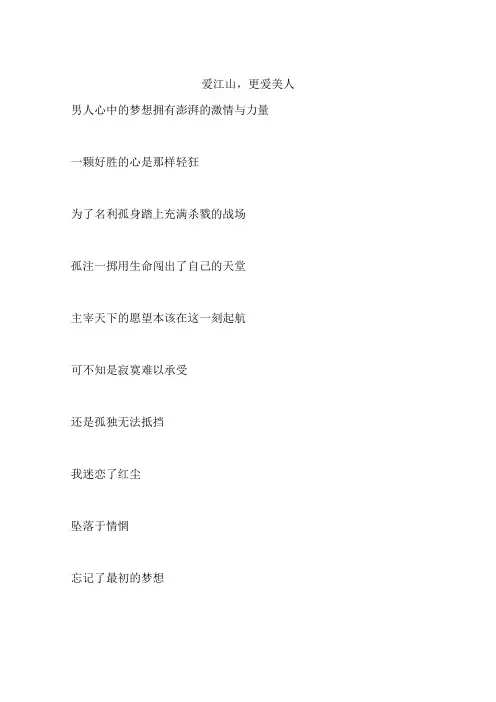 爱江山，更爱美人

男人心中的梦想拥有澎湃的激情与力量

一颗好胜的心是那样轻狂

为了名利孤身踏上充满杀戮的战场

孤注一掷用生命闯出了自己的天堂

主宰天下的愿望本该在这一刻起航

可不知是寂寞难以承受

还是孤独无法抵挡

我迷恋了红尘

坠落于情惘

忘记了最初的梦想